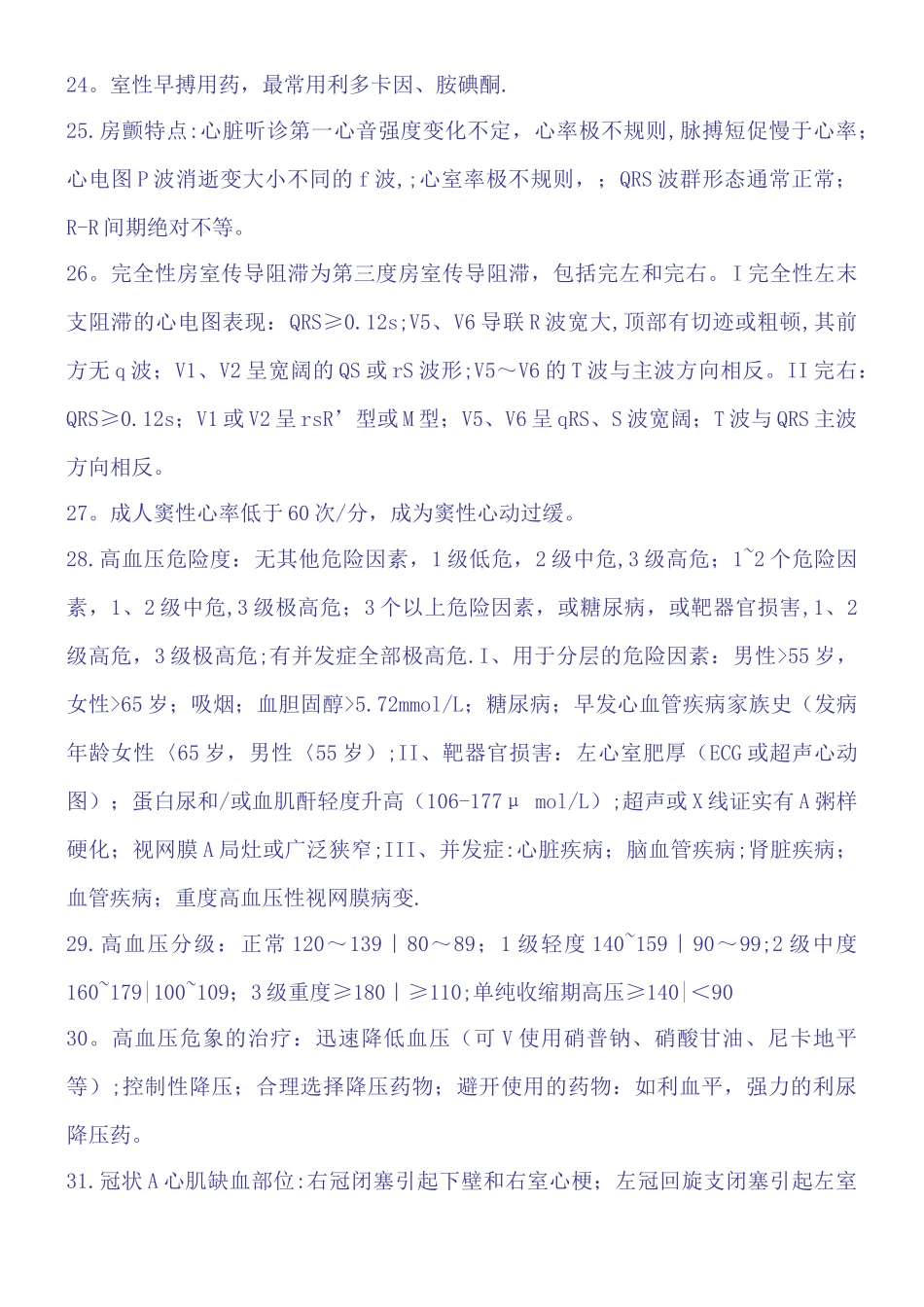 24。室性早搏用药，最常用利多卡因、胺碘酮.

25.房颤特点:心脏听诊第一心音强度变化不定，心率极不规则,脉搏短促慢于心率;心电图P波消逝变大小不同的f波,;心室率极不规则，；QRS波群形态通常正常；R-R间期绝对不等。

26。完全性房室传导阻滞为第三度房室传导阻滞，包括完左和完右。I完全性左末支阻滞的心电图表现：QRS≥0.12s;V5、V6导联R波宽大,顶部有切迹或粗顿,其前方无q波；V1、V2呈宽阔的QS或rS波形;V5～V6的T波与主波方向相反。II完右：QRS≥0.12s；V1或V2呈rsR’型或M型；V5、V6呈qRS、S波宽阔；T波与QRS主波方向相反。

27。成人窦性心率低于60次/分，成为窦性心动过缓。

28.高血压危险度：无其他危险因素，1级低危，2级中危,3级高危；1~2个危险因素，1、2级中危,3级极高危；3个以上危险因素，或糖尿病，或靶器官损害,1、2级高危，3级极高危;有并发症全部极高危.I、用于分层的危险因素：男性>55岁，女性>65岁；吸烟；血胆固醇>5.72mmol/L；糖尿病；早发心血管疾病家族史（发病年龄女性〈65岁，男性〈55岁）;II、靶器官损害：左心室肥厚（ECG或超声心动图）；蛋白尿和/或血肌酐轻度升高（106-177μ mol/L）;超声或X线证实有A粥样硬化；视网膜A局灶或广泛狭窄;III、并发症:心脏疾病；脑血管疾病；肾脏疾病；血管疾病；重度高血压性视网膜病变.

29.高血压分级：正常120～139|80～89；1级轻度140~159|90～99;2级中度160~179|100~109；3级重度≥180|≥110;单纯收缩期高压≥140|<90

30。高血压危象的治疗：迅速降低血压（可V使用硝普钠、硝酸甘油、尼卡地平等）;控制性降压；合理选择降压药物；避开使用的药物：如利血平，强力的利尿降压药。

31.冠状A心肌缺血部位:右冠闭塞引起下壁和右室心梗；左冠回旋支闭塞引起左室